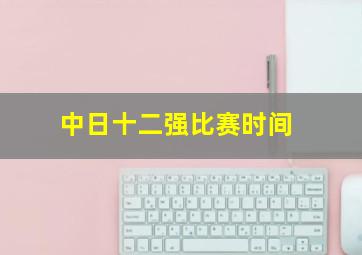 中日十二强比赛时间